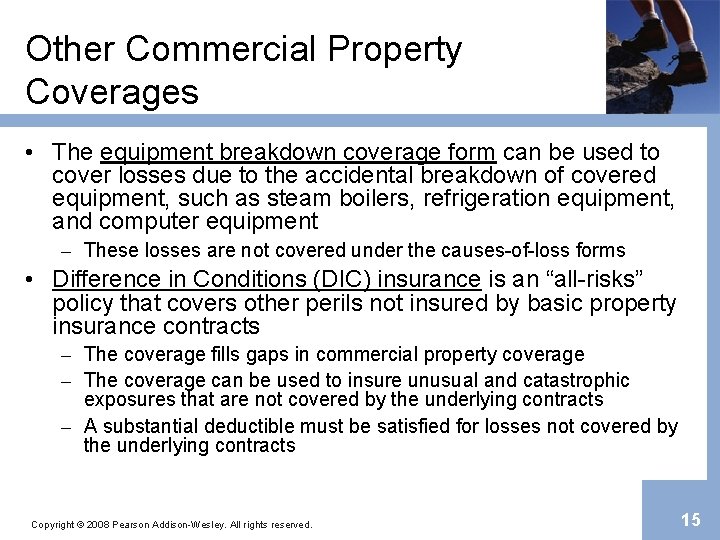 Other Commercial Property Coverages

• The equipment breakdown coverage form can be used to cover losses due to the accidental breakdown of covered equipment, such as steam boilers, refrigeration equipment, and computer equipment

– These losses are not covered under the causes-of-loss forms

• Difference in Conditions (DIC) insurance is an “all-risks” policy that covers other perils not insured by basic property insurance contracts

– The coverage fills gaps in commercial property coverage

– The coverage can be used to insure unusual and catastrophic exposures that are not covered by the underlying contracts

– A substantial deductible must be satisfied for losses not covered by the underlying contracts

Copyright © 2008 Pearson Addison-Wesley. All rights reserved.

15